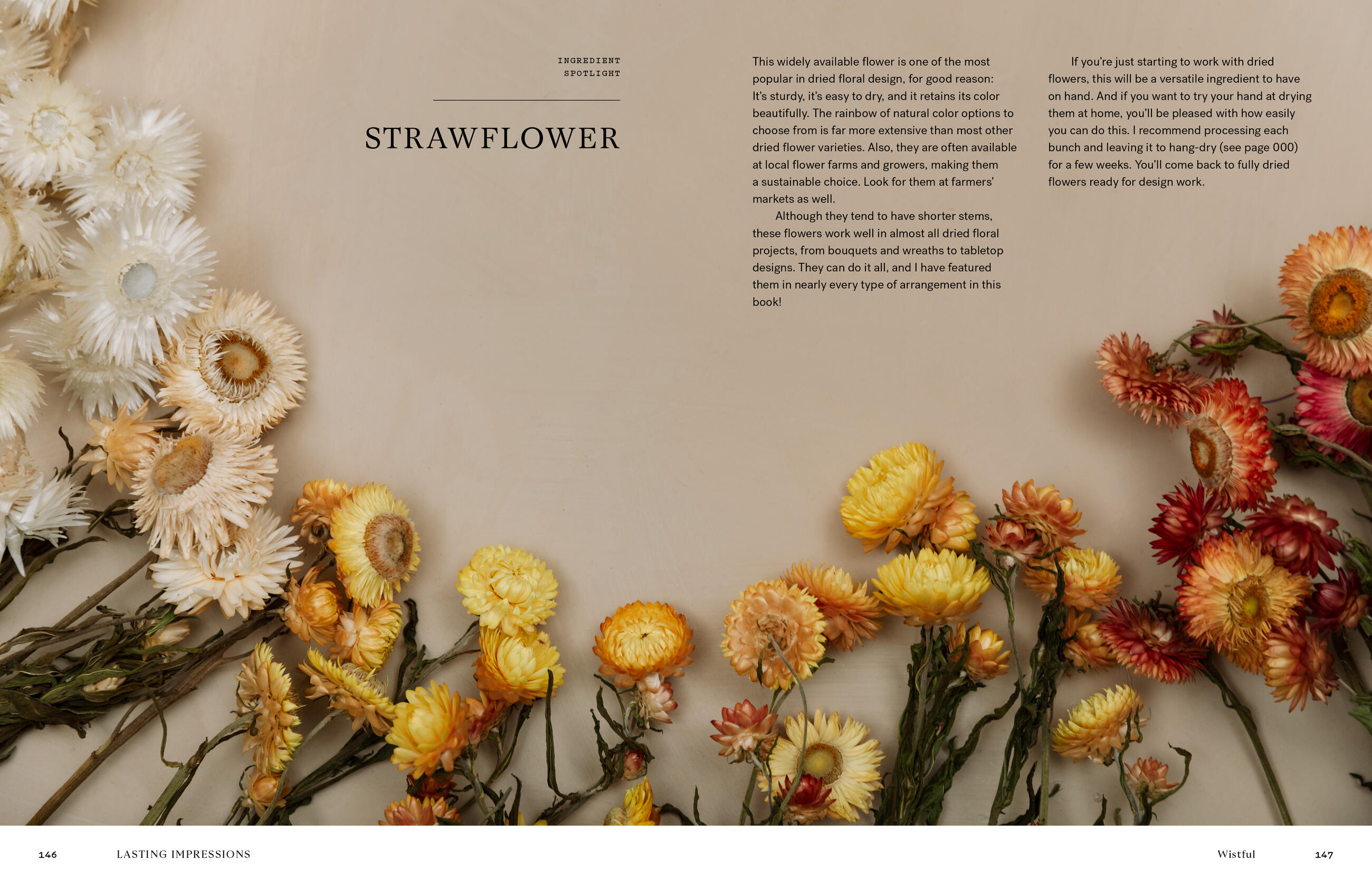 INGREDIENT
SPOTLIGHT

STRAWFLOWER

This widely available flower is one of the most popular in dried floral design, for good reason: It's sturdy, it's easy to dry, and it retains its color beautifully. The rainbow of natural color options to choose from is far more extensive than most other dried flower varieties. Also, they are often available at local flower farms and growers, making them a sustainable choice. Look for them at farmers' markets as well.

Although they tend to have shorter stems, these flowers work well in almost all dried floral projects, from bouquets and wreaths to tabletop designs. They can do it all, and I have featured them in nearly every type of arrangement in this book!

If you're just starting to work with dried flowers, this will be a versatile ingredient to have on hand. And if you want to try your hand at drying them at home, you'll be pleased with how easily you can do this. I recommend processing each bunch and leaving it to hang-dry (see page 000) for a few weeks. You'll come back to fully dried flowers ready for design work.

146 LASTING IMPRESSIONS

Wistful 147